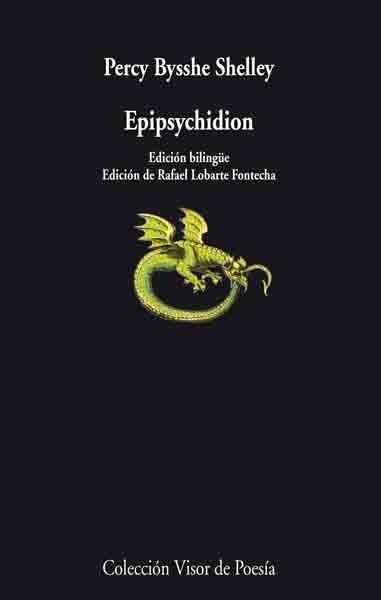 Percy Bysshe Shelley

Epipsychidion

Edición bilingüe
Edición de Rafael Lobarte Fontecha

Colección Visor de Poesía